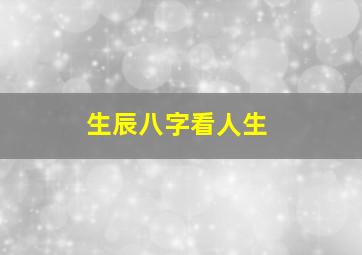 生辰八字看人生